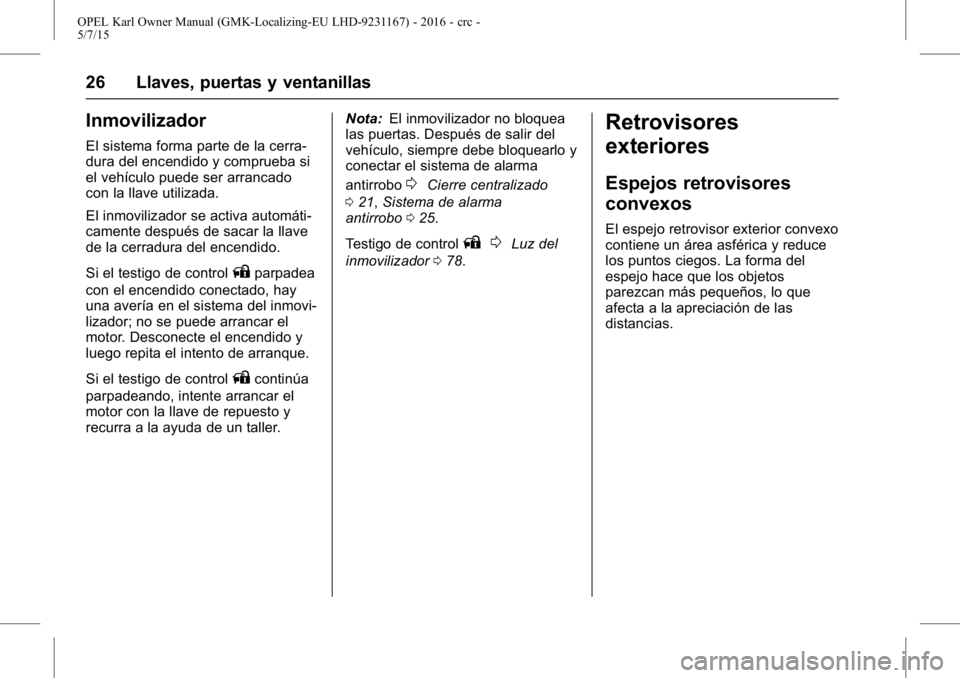 OPEL Karl Owner Manual (GMK-Localizing-EU LHD-9231167) - 2016 - crc - 5/7/15

26 Llaves, puertas y ventanillas

Inmovilizador

El sistema forma parte de la cerradura del encendido y comprueba si el vehículo puede ser arrancado con la llave utilizada.

El inmovilizador se activa automáticamente después de sacar la llave de la cerradura del encendido.

Si el testigo de control parpadea con el encendido conectado, hay una avería en el sistema del inmovilizador; no se puede arrancar el motor. Desconecte el encendido y luego repita el intento de arranque.

Si el testigo de control continúa parpadeando, intente arrancar el motor con la llave de repuesto y recurra a la ayuda de un taller.

Nota: El inmovilizador no bloquea las puertas. Después de salir del vehículo, siempre debe bloquearlo y conectar el sistema de alarma antirrobo Cierre centralizado 21, Sistema de alarma antirrobo 25.

Testigo de control Luz del inmovilizador 78.

Retrovisores exteriores

Espejos retrovisores convexos

El espejo retrovisor exterior convexo contiene un área asférica y reduce los puntos ciegos. La forma del espejo hace que los objetos parezcan más pequeños, lo que afecta a la apreciación de las distancias.

carmanualsonline.info